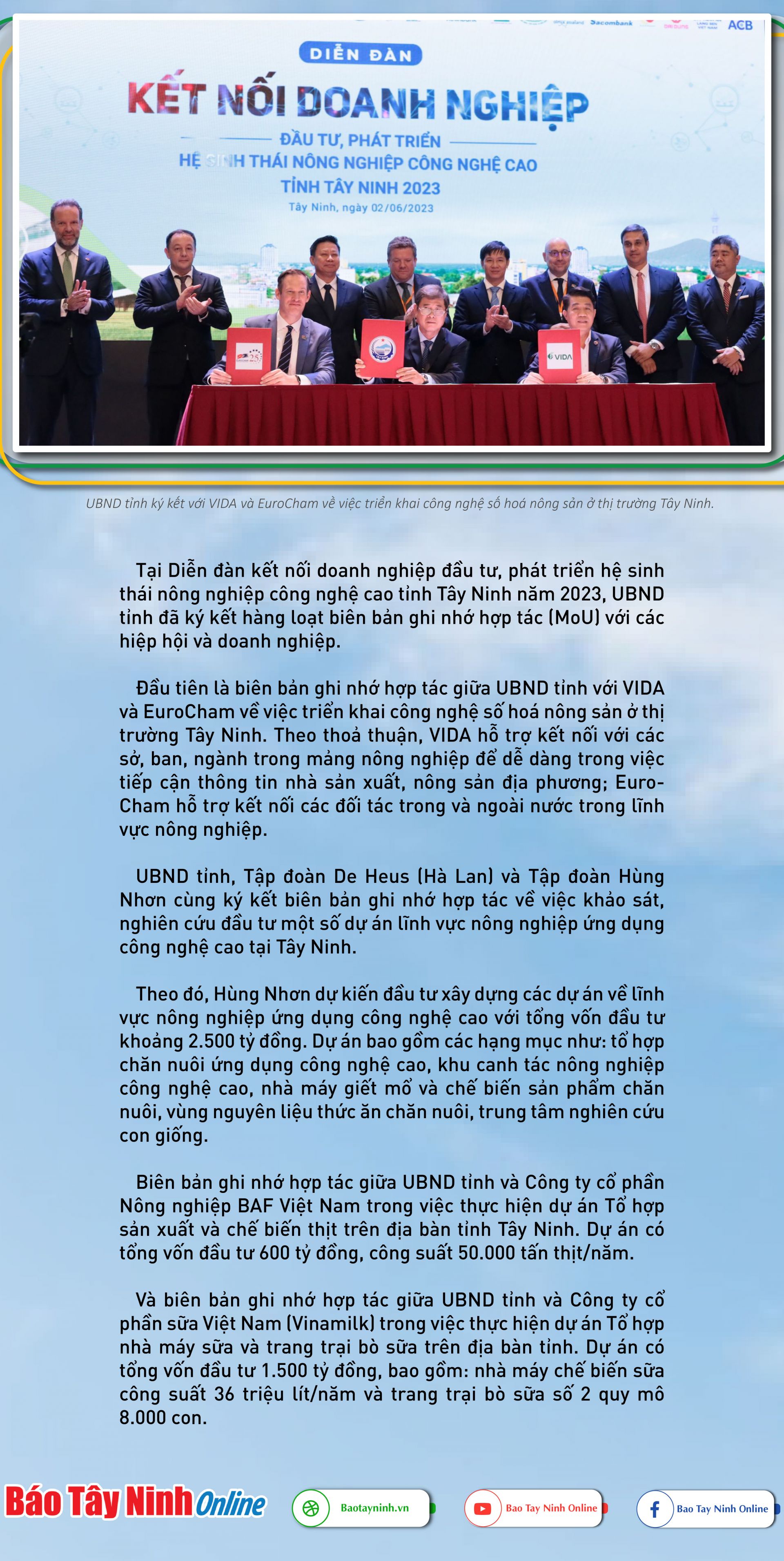 Sacombank ACB

DIỄN ĐÀN

KẾT NỐI DOANH NGHIỆP

ĐẦU TƯ, PHÁT TRIỂN

HỆ SINH THÁI NÔNG NGHIỆP CÔNG NGHỆ CAO

TỈNH TÂY NINH 2023

Tây Ninh, ngày 02/06/2023

VIDA

UBND tỉnh ký kết với VIDA và EuroCham về việc triển khai công nghệ số hoá nông sản ở thị trường Tây Ninh.

Tại Diễn đàn kết nối doanh nghiệp đầu tư, phát triển hệ sinh thái nông nghiệp công nghệ cao tỉnh Tây Ninh năm 2023, UBND tỉnh đã ký kết hàng loạt biên bản ghi nhớ hợp tác (MoU) với các hiệp hội và doanh nghiệp.

Đầu tiên là biên bản ghi nhớ hợp tác giữa UBND tỉnh với VIDA và EuroCham về việc triển khai công nghệ số hoá nông sản ở thị trường Tây Ninh. Theo thoả thuận, VIDA hỗ trợ kết nối với các sở, ban, ngành trong mảng nông nghiệp để dễ dàng trong việc tiếp cận thông tin nhà sản xuất, nông sản địa phương; EuroCham hỗ trợ kết nối các đối tác trong và ngoài nước trong lĩnh vực nông nghiệp.

UBND tỉnh, Tập đoàn De Heus (Hà Lan) và Tập đoàn Hùng Nhơn cùng ký kết biên bản ghi nhớ hợp tác về việc khảo sát, nghiên cứu đầu tư một số dự án lĩnh vực nông nghiệp ứng dụng công nghệ cao tại Tây Ninh.

Theo đó, Hùng Nhơn dự kiến đầu tư xây dựng các dự án về lĩnh vực nông nghiệp ứng dụng công nghệ cao với tổng vốn đầu tư khoảng 2.500 tỷ đồng. Dự án bao gồm các hạng mục như: tổ hợp chăn nuôi ứng dụng công nghệ cao, khu canh tác nông nghiệp công nghệ cao, nhà máy giết mổ và chế biến sản phẩm chăn nuôi, vùng nguyên liệu thức ăn chăn nuôi, trung tâm nghiên cứu con giống.

Biên bản ghi nhớ hợp tác giữa UBND tỉnh và Công ty cổ phần Nông nghiệp BAF Việt Nam trong việc thực hiện dự án Tổ hợp sản xuất và chế biến thịt trên địa bàn tỉnh Tây Ninh. Dự án có tổng vốn đầu tư 600 tỷ đồng, công suất 50.000 tấn thịt/năm.

Và biên bản ghi nhớ hợp tác giữa UBND tỉnh và Công ty cổ phần sữa Việt Nam (Vinamilk) trong việc thực hiện dự án Tổ hợp nhà máy sữa và trang trại bò sữa trên địa bàn tỉnh. Dự án có tổng vốn đầu tư 1.500 tỷ đồng, bao gồm: nhà máy chế biến sữa công suất 36 triệu lít/năm và trang trại bò sữa số 2 quy mô 8.000 con.

Báo Tây Ninh Online

Baotayninh.vn

Bao Tay Ninh Online

Bao Tay Ninh Online